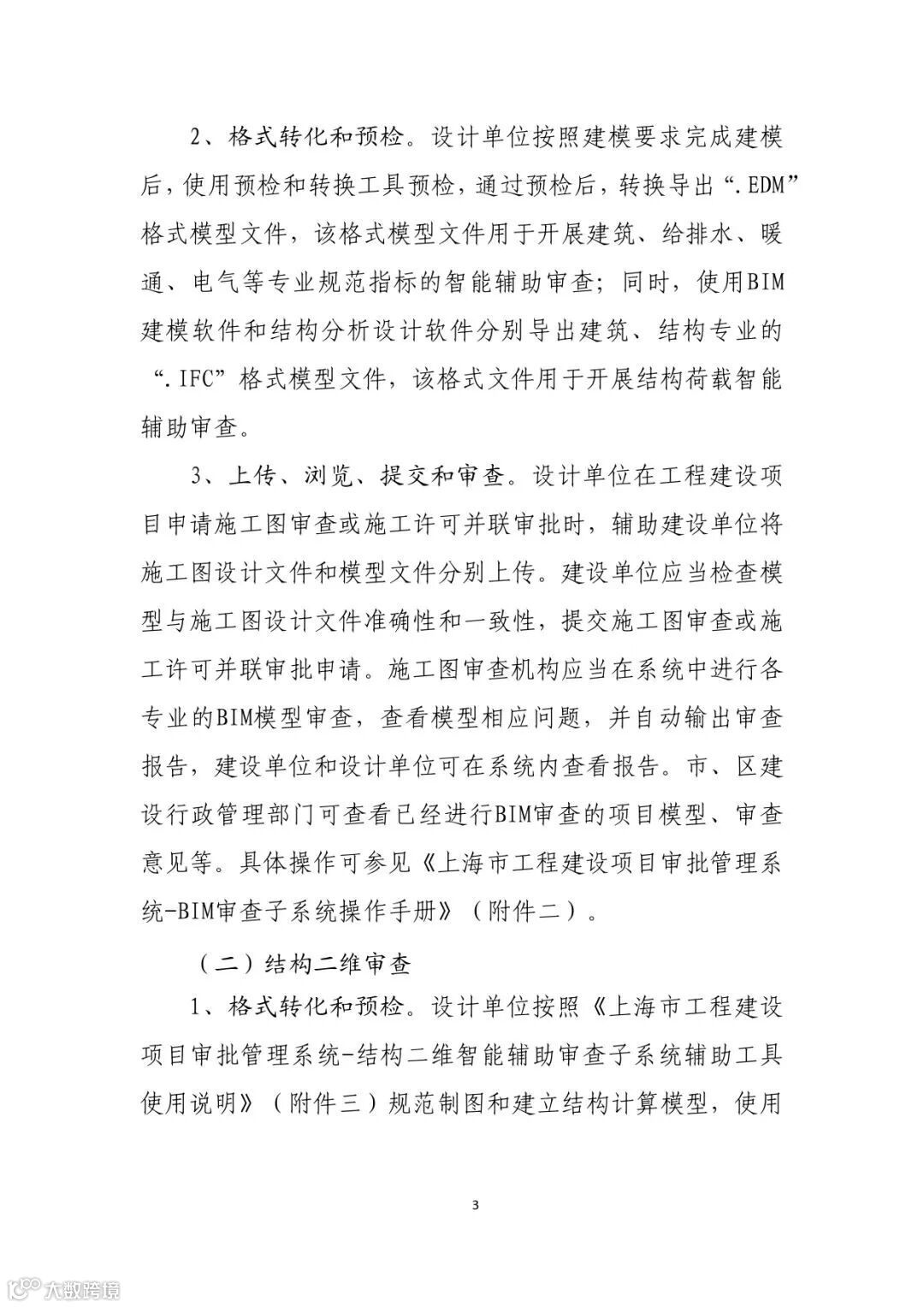 2、格式转化和预检。设计单位按照建模要求完成建模后，使用预检和转换工具预检，通过预检后，转换导出“.EDM”格式模型文件，该格式模型文件用于开展建筑、给排水、暖通、电气等专业规范指标的智能辅助审查；同时，使用BIM建模软件和结构分析设计软件分别导出建筑、结构专业的“.IFC”格式模型文件，该格式文件用于开展结构荷载智能辅助审查。

3、上传、浏览、提交和审查。设计单位在工程建设项目申请施工图审查或施工许可并联审批时，辅助建设单位将施工图设计文件和模型文件分别上传。建设单位应当检查模型与施工图设计文件准确性和一致性，提交施工图审查或施工许可并联审批申请。施工图审查机构应当在系统中进行各专业的BIM模型审查，查看模型相应问题，并自动输出审查报告，建设单位和设计单位可在系统内查看报告。市、区建设行政管理部门可查看已经进行BIM审查的项目模型、审查意见等。具体操作可参见《上海市工程建设项目审批管理系统-BIM审查子系统操作手册》（附件二）。

（二）结构二维审查

1、格式转化和预检。设计单位按照《上海市工程建设项目审批管理系统-结构二维智能辅助审查子系统辅助工具使用说明》（附件三）规范制图和建立结构计算模型，使用

3

大数跨境